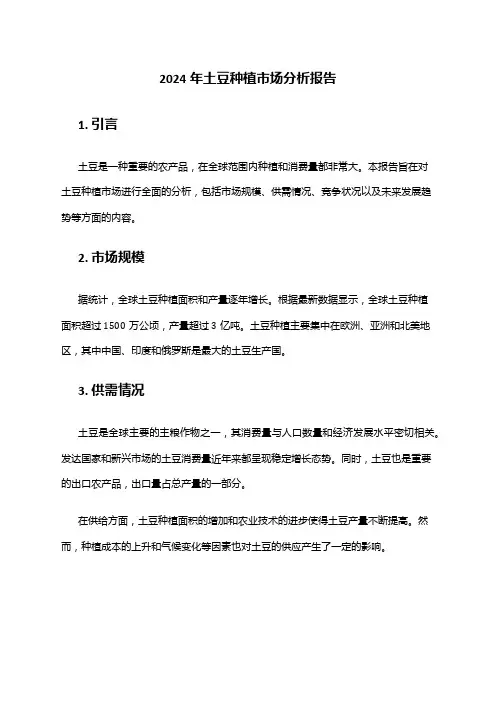 2024 年土豆种植市场分析报告

1. 引言

土豆是一种重要的农产品，在全球范围内种植和消费量都非常大。本报告旨在对土豆种植市场进行全面的分析，包括市场规模、供需情况、竞争状况以及未来发展趋势等方面的内容。

2. 市场规模

据统计，全球土豆种植面积和产量逐年增长。根据最新数据显示，全球土豆种植面积超过 1500 万公顷，产量超过 3 亿吨。土豆种植主要集中在欧洲、亚洲和北美地区，其中中国、印度和俄罗斯是最大的土豆生产国。

3. 供需情况

土豆是全球主要的主粮作物之一，其消费量与人口数量和经济发展水平密切相关。发达国家和新兴市场的土豆消费量近年来都呈现稳定增长态势。同时，土豆也是重要的出口农产品，出口量占总产量的一部分。

在供给方面，土豆种植面积的增加和农业技术的进步使得土豆产量不断提高。然而，种植成本的上升和气候变化等因素也对土豆的供应产生了一定的影响。